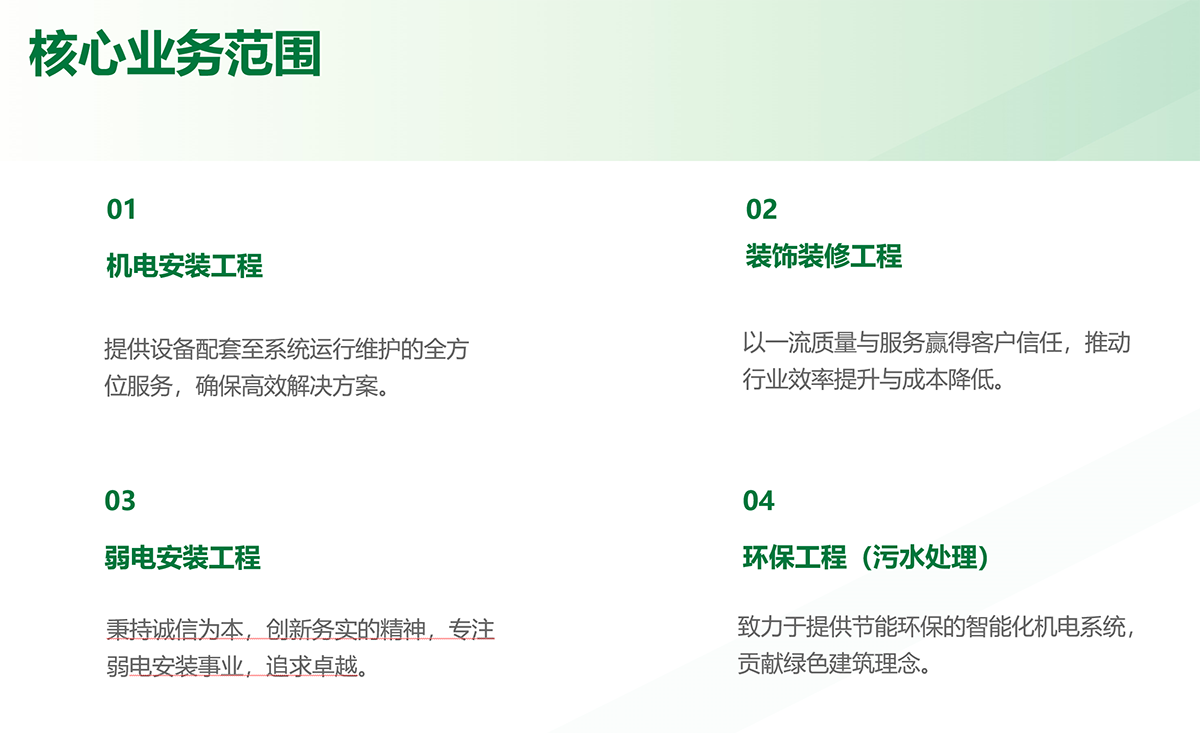 核心业务范围

01

机电安装工程

提供设备配套至系统运行维护的全方位服务，确保高效解决方案。

02

装饰装修工程

以一流质量与服务赢得客户信任，推动行业效率提升与成本降低。

03

弱电安装工程

秉持诚信为本，创新务实的精神，专注弱电安装事业，追求卓越。

04

环保工程（污水处理）

致力于提供节能环保的智能化机电系统，贡献绿色建筑理念。